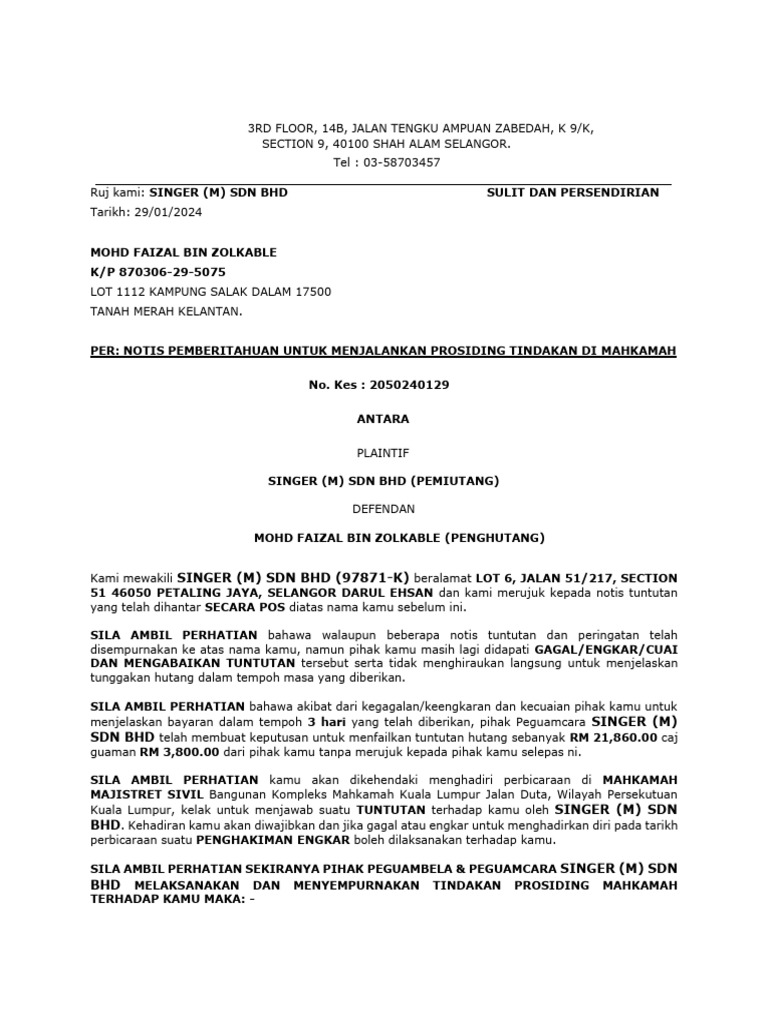 3RD FLOOR, 14B, JALAN TENGKU AMPUAN ZABEDAH, K 9/K, SECTION 9, 40100 SHAH ALAM SELANGOR.
Tel : 03-58703457

Ruj kami: SINGER (M) SDN BHD SULIT DAN PERSENDIRIAN
Tarikh: 29/01/2024

MOHD FAIZAL BIN ZOLKABLE
K/P 870306-29-5075
LOT 1112 KAMPUNG SALAK DALAM 17500
TANAH MERAH KELANTAN.

PER: NOTIS PEMBERITAHUAN UNTUK MENJALANKAN PROSIDING TINDAKAN DI MAHKAMAH

No. Kes : 2050240129

ANTARA

PLAINTIF

SINGER (M) SDN BHD (PEMIUTANG)

DEFENDAN

MOHD FAIZAL BIN ZOLKABLE (PENGHUTANG)

Kami mewakili SINGER (M) SDN BHD (97871-K) beralamat LOT 6, JALAN 51/217, SECTION 51 46050 PETALING JAYA, SELANGOR DARUL EHSAN dan kami merujuk kepada notis tuntutan yang telah dihantar SECARA POS diatas nama kamu sebelum ini.

SILA AMBIL PERHATIAN bahawa walaupun beberapa notis tuntutan dan peringatan telah disempurnakan ke atas nama kamu, namun pihak kamu masih lagi didapati GAGAL/ENGKAR/CUAI DAN MENGABAIKAN TUNTUTAN tersebut serta tidak menghiraukan langsung untuk menjelaskan tunggakan hutang dalam tempoh masa yang diberikan.

SILA AMBIL PERHATIAN bahawa akibat dari kegagalan/keengkaran dan kecuaian pihak kamu untuk menjelaskan bayaran dalam tempoh 3 hari yang telah diberikan, pihak Peguamcara SINGER (M) SDN BHD telah membuat keputusan untuk menfailkan tuntutan hutang sebanyak RM 21,860.00 caj guaman RM 3,800.00 dari pihak kamu tanpa merujuk kepada pihak kamu selepas ni.

SILA AMBIL PERHATIAN kamu akan dikehendaki menghadiri perbicaraan di MAHKAMAH MAJISTRET SIVIL Bangunan Kompleks Mahkamah Kuala Lumpur Jalan Duta, Wilayah Persekutuan Kuala Lumpur, kelak untuk menjawab suatu TUNTUTAN terhadap kamu oleh SINGER (M) SDN BHD. Kehadiran kamu akan diwajibkan dan jika gagal atau engkar untuk menghadirkan diri pada tarikh perbicaraan suatu PENGHAKIMAN ENGKAR boleh dilaksanakan terhadap kamu.

SILA AMBIL PERHATIAN SEKIRANYA PIHAK PEGUAMBELA & PEGUAMCARA SINGER (M) SDN BHD MELAKSANAKAN DAN MENYEMPURNAKAN TINDAKAN PROSIDING MAHKAMAH TERHADAP KAMU MAKA: -